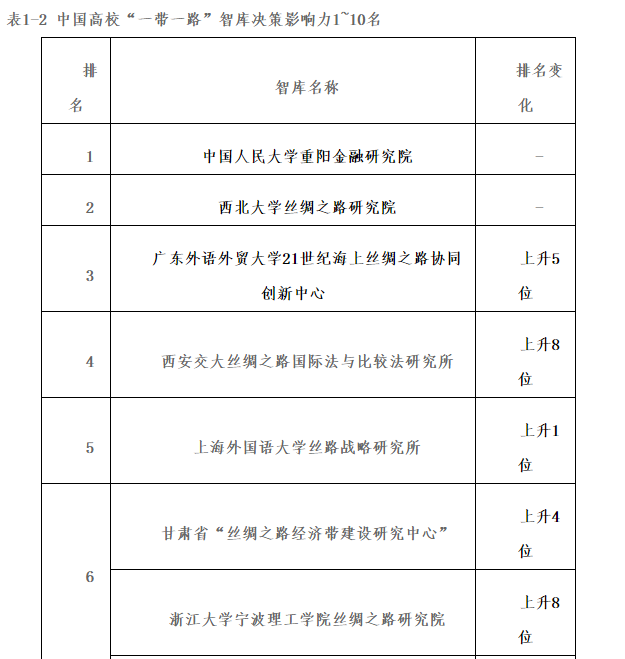 表1-2 中国高校“一带一路”智库决策影响力1~10名

| 排名 | 智库名称 | 排名变化 |
|---|---|---|
| 1 | 中国人民大学重阳金融研究院 | – |
| 2 | 西北大学丝绸之路研究院 | – |
| 3 | 广东外语外贸大学21世纪海上丝绸之路协同创新中心 | 上升5位 |
| 4 | 西安交大丝绸之路国际法与比较法研究所 | 上升8位 |
| 5 | 上海外国语大学丝路战略研究所 | 上升1位 |
| 6 | 甘肃省“丝绸之路经济带建设研究中心” | 上升4位 |
| 6 | 浙江大学宁波理工学院丝绸之路研究院 | 上升8位 |